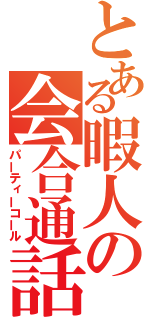 とある暇人の会合通話
パーティーコール